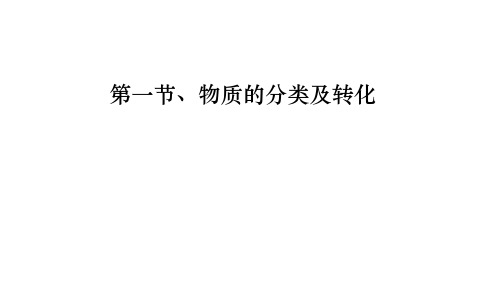 第一节、物质的分类及转化